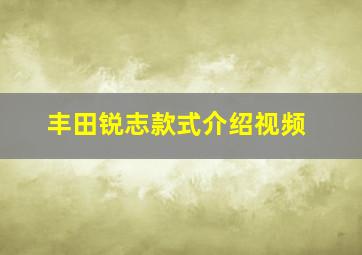 丰田锐志款式介绍视频